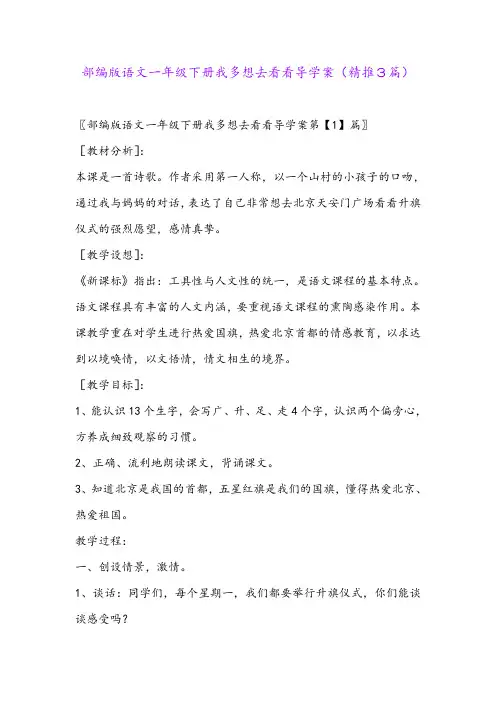 部编版语文一年级下册我多想去看看导学案（精推3篇）

〖部编版语文一年级下册我多想去看看导学案第【1】篇〗

［教材分析］：

本课是一首诗歌。作者采用第一人称，以一个山村的小孩子的口吻，通过我与妈妈的对话，表达了自己非常想去北京天安门广场看看升旗仪式的强烈愿望，感情真挚。

［教学设想］：

《新课标》指出：工具性与人文性的统一，是语文课程的基本特点。语文课程具有丰富的人文内涵，要重视语文课程的熏陶感染作用。本课教学重在对学生进行热爱国旗，热爱北京首都的情感教育，以求达到以境唤情，以文悟情，情文相生的境界。

［教学目标］：

1、能认识13个生字，会写广、升、足、走4个字，认识两个偏旁心，方养成细致观察的习惯。

2、正确、流利地朗读课文，背诵课文。

3、知道北京是我国的首都，五星红旗是我们的国旗，懂得热爱北京、热爱祖国。

教学过程：

一、创设情景，激情。

1、谈话：同学们，每个星期一，我们都要举行升旗仪式，你们能谈谈感受吗？